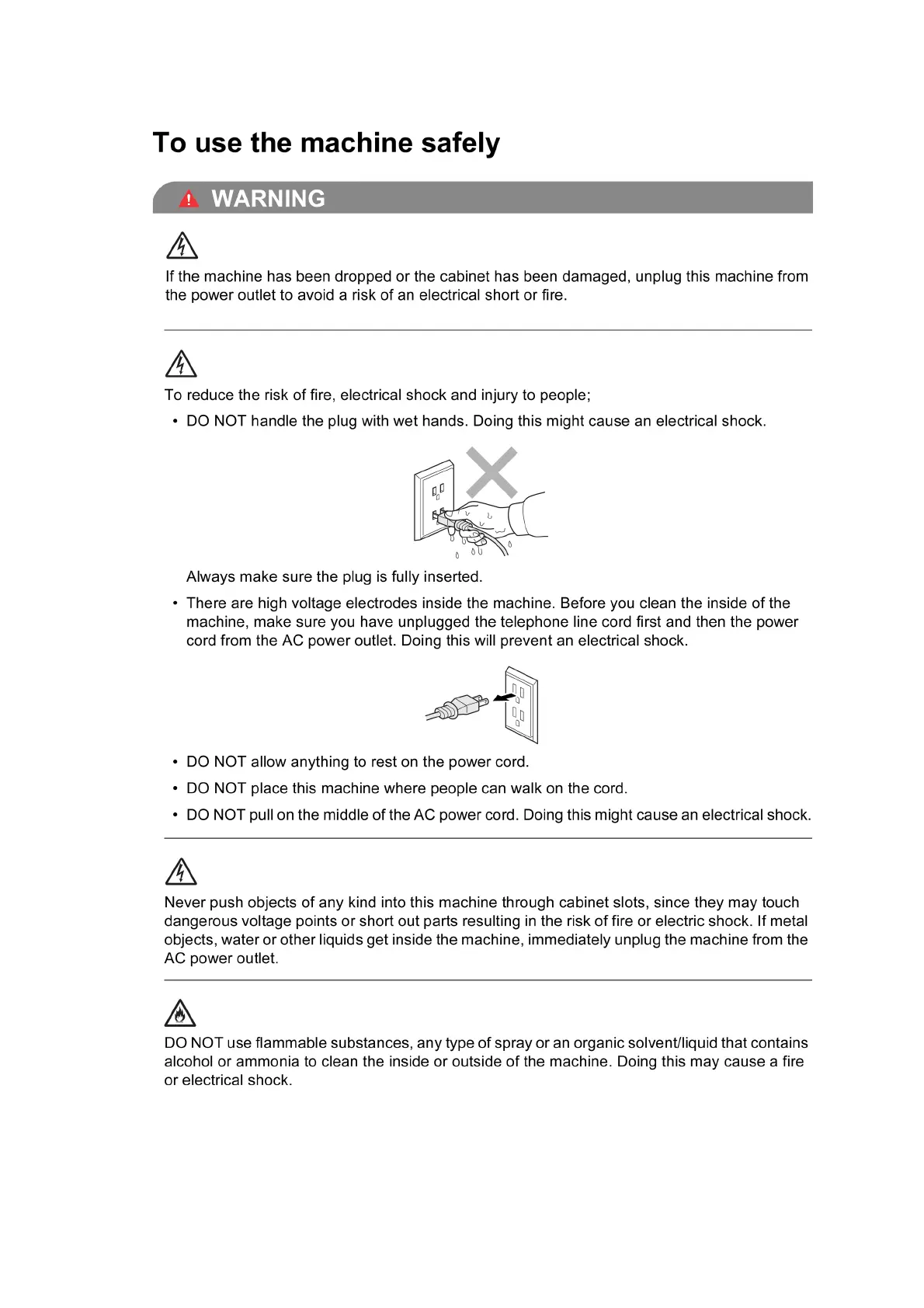 To use the machine safely

WARNING

If the machine has been dropped or the cabinet has been damaged, unplug this machine from the power outlet to avoid a risk of an electrical short or fire.

To reduce the risk of fire, electrical shock and injury to people;

• DO NOT handle the plug with wet hands. Doing this might cause an electrical shock.

Always make sure the plug is fully inserted.

• There are high voltage electrodes inside the machine. Before you clean the inside of the machine, make sure you have unplugged the telephone line cord first and then the power cord from the AC power outlet. Doing this will prevent an electrical shock.

• DO NOT allow anything to rest on the power cord.

• DO NOT place this machine where people can walk on the cord.

• DO NOT pull on the middle of the AC power cord. Doing this might cause an electrical shock.

Never push objects of any kind into this machine through cabinet slots, since they may touch dangerous voltage points or short out parts resulting in the risk of fire or electric shock. If metal objects, water or other liquids get inside the machine, immediately unplug the machine from the AC power outlet.

DO NOT use flammable substances, any type of spray or an organic solvent/liquid that contains alcohol or ammonia to clean the inside or outside of the machine. Doing this may cause a fire or electrical shock.